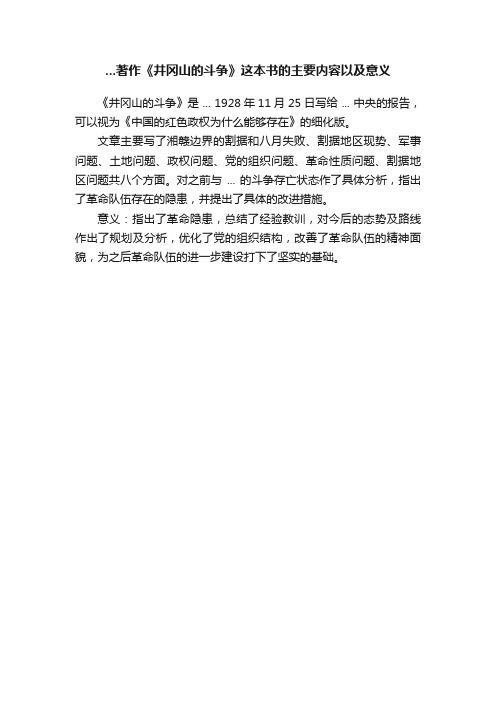 ...著作《井冈山的斗争》这本书的主要内容以及意义

《井冈山的斗争》是 ... 1928 年 11 月 25 日写给 ... 中央的报告，可以视为《中国的红色政权为什么能够存在》的细化版。

文章主要写了湘赣边界的割据和八月失败、割据地区现势、军事问题、土地问题、政权问题、党的组织问题、革命性质问题、割据地区问题共八个方面。对之前与 ... 的斗争存亡状态作了具体分析，指出了革命队伍存在的隐患，并提出了具体的改进措施。

意义：指出了革命隐患，总结了经验教训，对今后的态势及路线作出了规划及分析，优化了党的组织结构，改善了革命队伍的精神面貌，为之后革命队伍的进一步建设打下了坚实的基础。